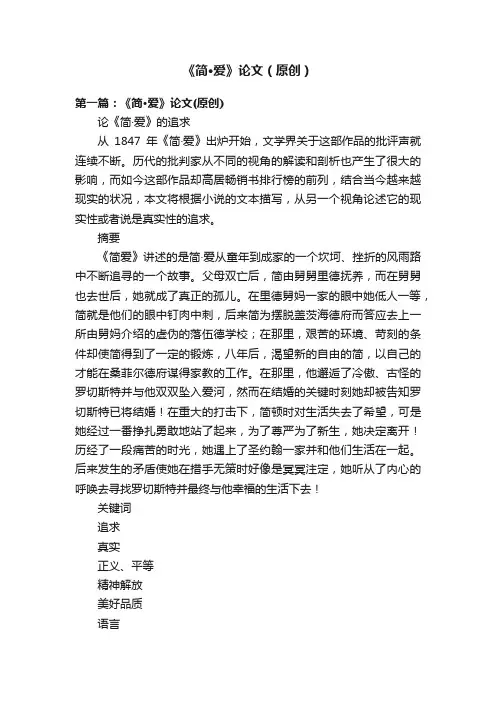 《简•爱》论文（原创）

第一篇：《简•爱》论文(原创)

论《简·爱》的追求

从 1847 年《简·爱》出炉开始，文学界关于这部作品的批评声就连续不断。历代的批判家从不同的视角的解读和剖析也产生了很大的影响，而如今这部作品却高居畅销书排行榜的前列，结合当今越来越现实的状况，本文将根据小说的文本描写，从另一个视角论述它的现实性或者说是真实性的追求。

摘要

《简爱》讲述的是简·爱从童年到成家的一个坎坷、挫折的风雨路中不断追寻的一个故事。父母双亡后，简由舅舅里德抚养，而在舅舅也去世后，她就成了真正的孤儿。在里德舅妈一家的眼中她低人一等，简就是他们的眼中钉肉中刺，后来简为摆脱盖茨海德府而答应去上一所由舅妈介绍的虚伪的落伍德学校；在那里，艰苦的环境、苛刻的条件却使简得到了一定的锻炼，八年后，渴望新的自由的简，以自己的才能在桑菲尔德府谋得家教的工作。在那里，他邂逅了冷傲、古怪的罗切斯特并与他双双坠入爱河，然而在结婚的关键时刻她却被告知罗切斯特已将结婚！在重大的打击下，简顿时对生活失去了希望，可是她经过一番挣扎勇敢地站了起来，为了尊严为了新生，她决定离开！历经了一段痛苦的时光，她遇上了圣约翰一家并和他们生活在一起。后来发生的矛盾使她在措手无策时好像是冥冥注定，她听从了内心的呼唤去寻找罗切斯特并最终与他幸福的生活下去！

关键词

追求

真实

正义、平等

精神解放

美好品质

语言